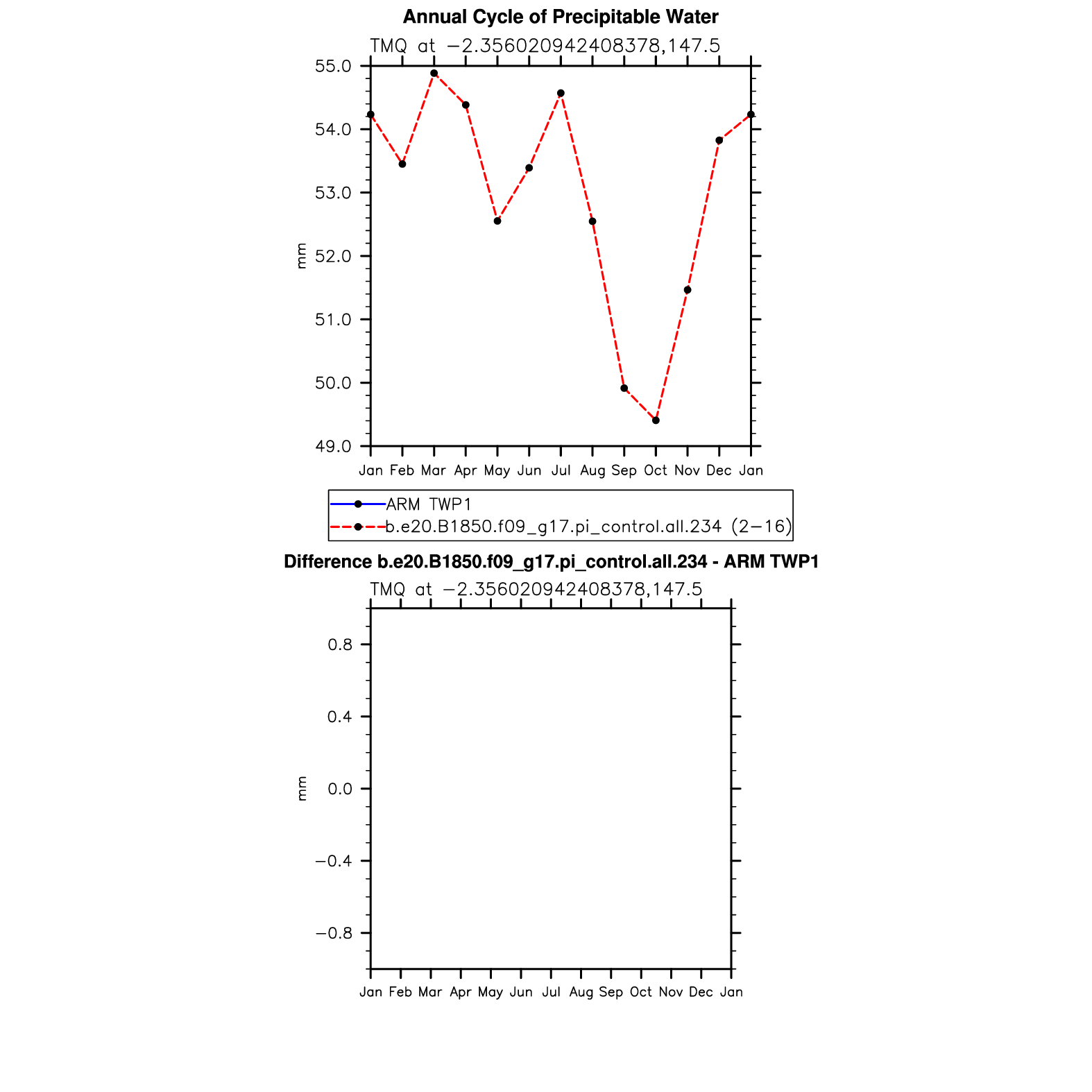 Annual Cycle of Precipitable Water

TMQ at −2.356020942408378,147.5

55.0
54.0
53.0
52.0
51.0
50.0
49.0

mm

Jan Feb Mar Apr May Jun Jul Aug Sep Oct Nov Dec Jan

ARM TWP1
b.e20.B1850.f09_g17.pi_control.all.234 (2−16)

Difference b.e20.B1850.f09_g17.pi_control.all.234 - ARM TWP1

TMQ at −2.356020942408378,147.5

0.8
0.4
0.0
−0.4
−0.8

mm

Jan Feb Mar Apr May Jun Jul Aug Sep Oct Nov Dec Jan